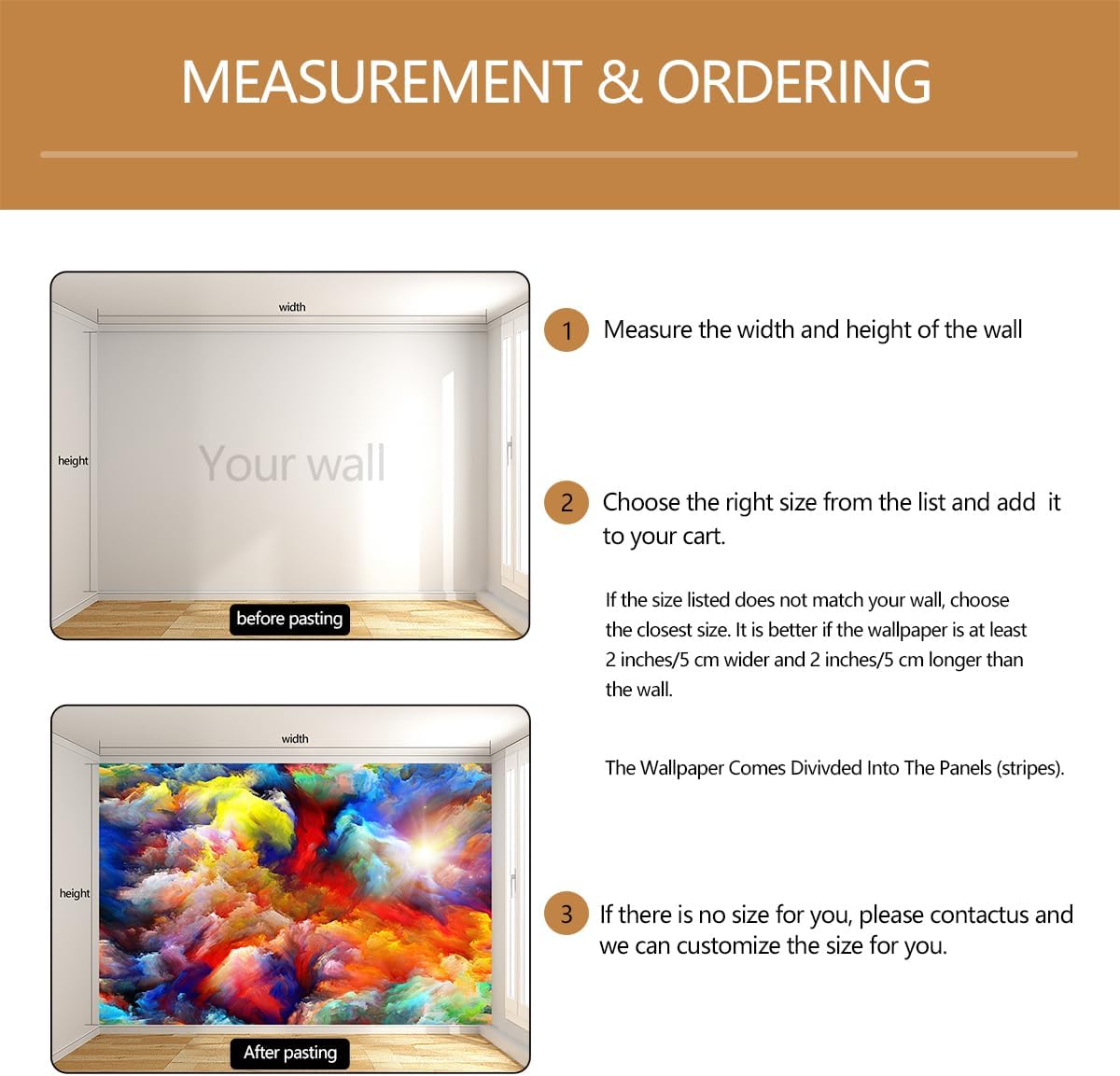 MEASUREMENT & ORDERING

width

height

Your wall

before pasting

width

height

After pasting

1 Measure the width and height of the wall

2 Choose the right size from the list and add it to your cart.

If the size listed does not match your wall, choose the closest size. It is better if the wallpaper is at least 2 inches/5 cm wider and 2 inches/5 cm longer than the wall.

The Wallpaper Comes Divivded Into The Panels (stripes).

3 If there is no size for you, please contactus and we can customize the size for you.